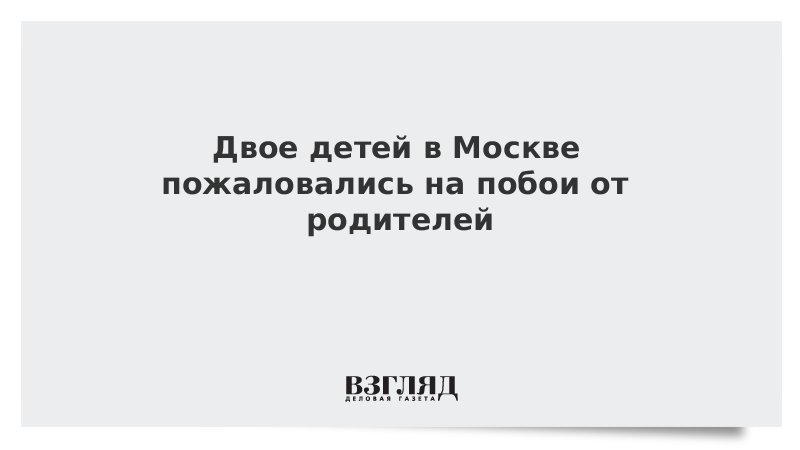 Двое детей в Москве пожаловались на побои от родителей

ВЗГЛЯД
ДЕЛОВАЯ ГАЗЕТА